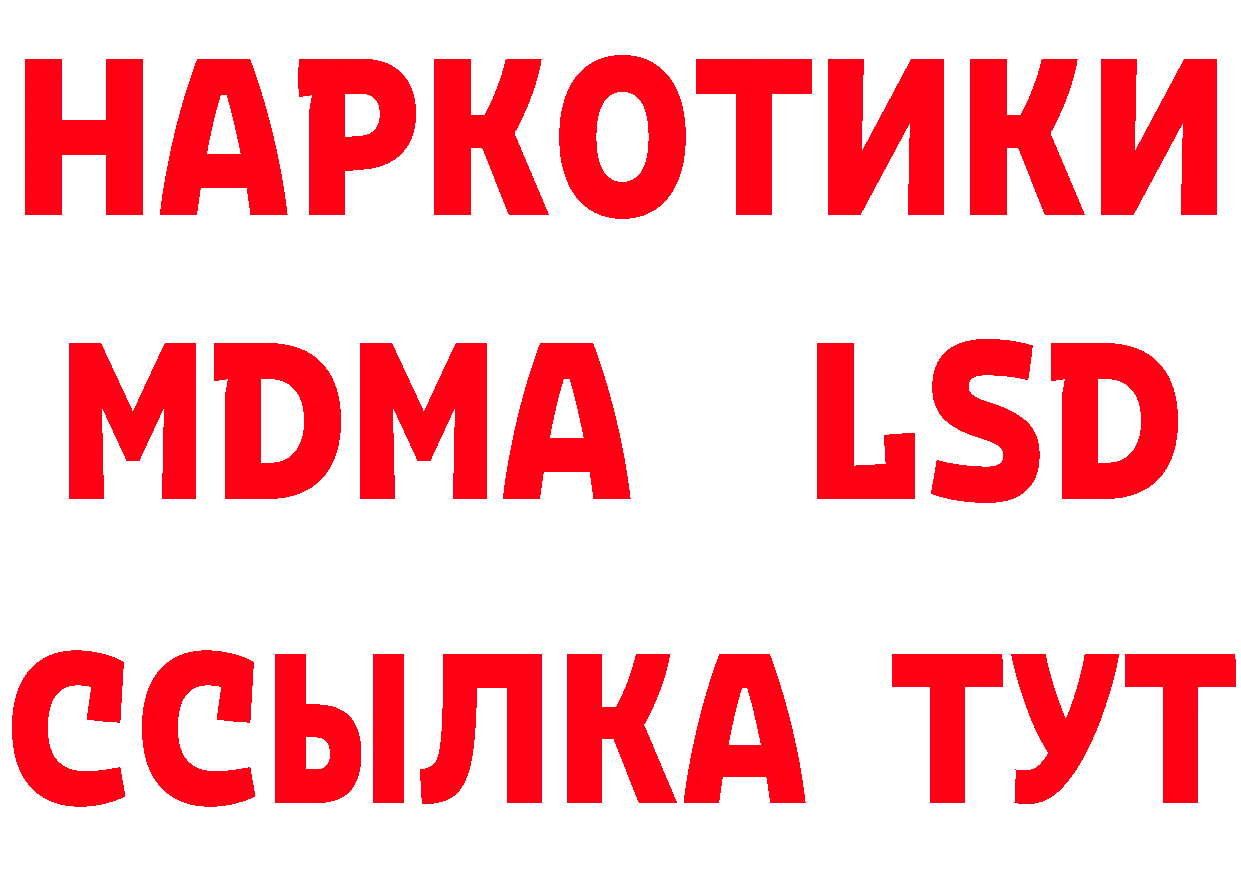 НАРКОТИКИ
MDMA LSD
ССЫЛКА ТУТ